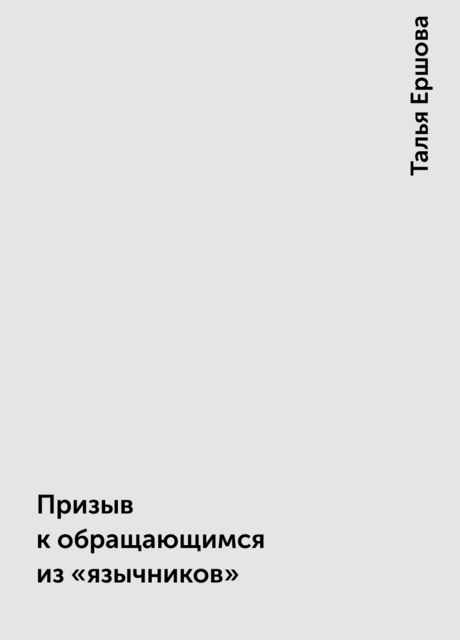 Талья Ершова

Призыв
к обращающимся
из «язычников»